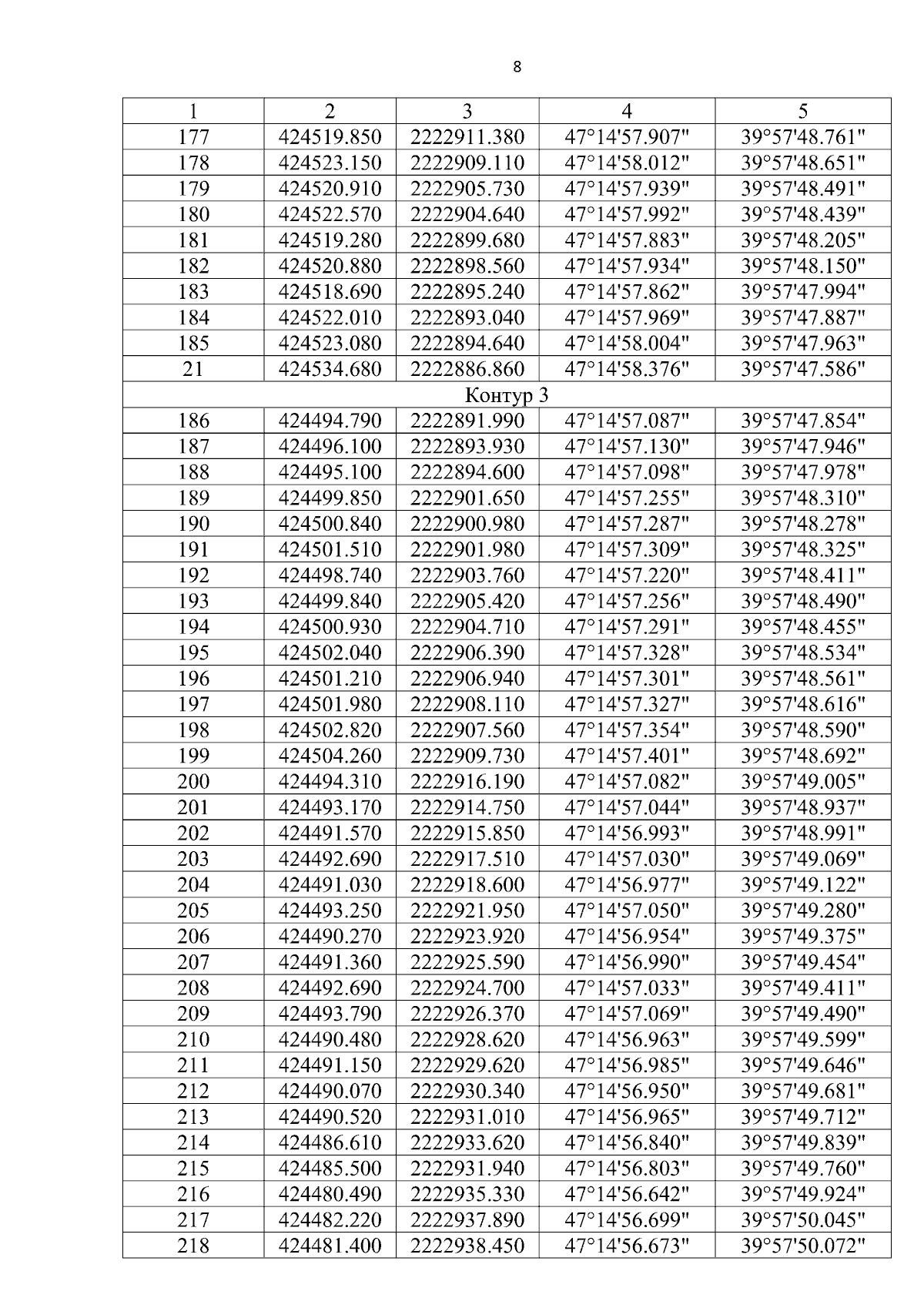 8

| 1 | 2 | 3 | 4 | 5 |
|---|---|---|---|---|
| 177 | 424519.850 | 2222911.380 | 47°14'57.907" | 39°57'48.761" |
| 178 | 424523.150 | 2222909.110 | 47°14'58.012" | 39°57'48.651" |
| 179 | 424520.910 | 2222905.730 | 47°14'57.939" | 39°57'48.491" |
| 180 | 424522.570 | 2222904.640 | 47°14'57.992" | 39°57'48.439" |
| 181 | 424519.280 | 2222899.680 | 47°14'57.883" | 39°57'48.205" |
| 182 | 424520.880 | 2222898.560 | 47°14'57.934" | 39°57'48.150" |
| 183 | 424518.690 | 2222895.240 | 47°14'57.862" | 39°57'47.994" |
| 184 | 424522.010 | 2222893.040 | 47°14'57.969" | 39°57'47.887" |
| 185 | 424523.080 | 2222894.640 | 47°14'58.004" | 39°57'47.963" |
| 21 | 424534.680 | 2222886.860 | 47°14'58.376" | 39°57'47.586" |
| Контур 3 | | | | |
| 186 | 424494.790 | 2222891.990 | 47°14'57.087" | 39°57'47.854" |
| 187 | 424496.100 | 2222893.930 | 47°14'57.130" | 39°57'47.946" |
| 188 | 424495.100 | 2222894.600 | 47°14'57.098" | 39°57'47.978" |
| 189 | 424499.850 | 2222901.650 | 47°14'57.255" | 39°57'48.310" |
| 190 | 424500.840 | 2222900.980 | 47°14'57.287" | 39°57'48.278" |
| 191 | 424501.510 | 2222901.980 | 47°14'57.309" | 39°57'48.325" |
| 192 | 424498.740 | 2222903.760 | 47°14'57.220" | 39°57'48.411" |
| 193 | 424499.840 | 2222905.420 | 47°14'57.256" | 39°57'48.490" |
| 194 | 424500.930 | 2222904.710 | 47°14'57.291" | 39°57'48.455" |
| 195 | 424502.040 | 2222906.390 | 47°14'57.328" | 39°57'48.534" |
| 196 | 424501.210 | 2222906.940 | 47°14'57.301" | 39°57'48.561" |
| 197 | 424501.980 | 2222908.110 | 47°14'57.327" | 39°57'48.616" |
| 198 | 424502.820 | 2222907.560 | 47°14'57.354" | 39°57'48.590" |
| 199 | 424504.260 | 2222909.730 | 47°14'57.401" | 39°57'48.692" |
| 200 | 424494.310 | 2222916.190 | 47°14'57.082" | 39°57'49.005" |
| 201 | 424493.170 | 2222914.750 | 47°14'57.044" | 39°57'48.937" |
| 202 | 424491.570 | 2222915.850 | 47°14'56.993" | 39°57'48.991" |
| 203 | 424492.690 | 2222917.510 | 47°14'57.030" | 39°57'49.069" |
| 204 | 424491.030 | 2222918.600 | 47°14'56.977" | 39°57'49.122" |
| 205 | 424493.250 | 2222921.950 | 47°14'57.050" | 39°57'49.280" |
| 206 | 424490.270 | 2222923.920 | 47°14'56.954" | 39°57'49.375" |
| 207 | 424491.360 | 2222925.590 | 47°14'56.990" | 39°57'49.454" |
| 208 | 424492.690 | 2222924.700 | 47°14'57.033" | 39°57'49.411" |
| 209 | 424493.790 | 2222926.370 | 47°14'57.069" | 39°57'49.490" |
| 210 | 424490.480 | 2222928.620 | 47°14'56.963" | 39°57'49.599" |
| 211 | 424491.150 | 2222929.620 | 47°14'56.985" | 39°57'49.646" |
| 212 | 424490.070 | 2222930.340 | 47°14'56.950" | 39°57'49.681" |
| 213 | 424490.520 | 2222931.010 | 47°14'56.965" | 39°57'49.712" |
| 214 | 424486.610 | 2222933.620 | 47°14'56.840" | 39°57'49.839" |
| 215 | 424485.500 | 2222931.940 | 47°14'56.803" | 39°57'49.760" |
| 216 | 424480.490 | 2222935.330 | 47°14'56.642" | 39°57'49.924" |
| 217 | 424482.220 | 2222937.890 | 47°14'56.699" | 39°57'50.045" |
| 218 | 424481.400 | 2222938.450 | 47°14'56.673" | 39°57'50.072" |